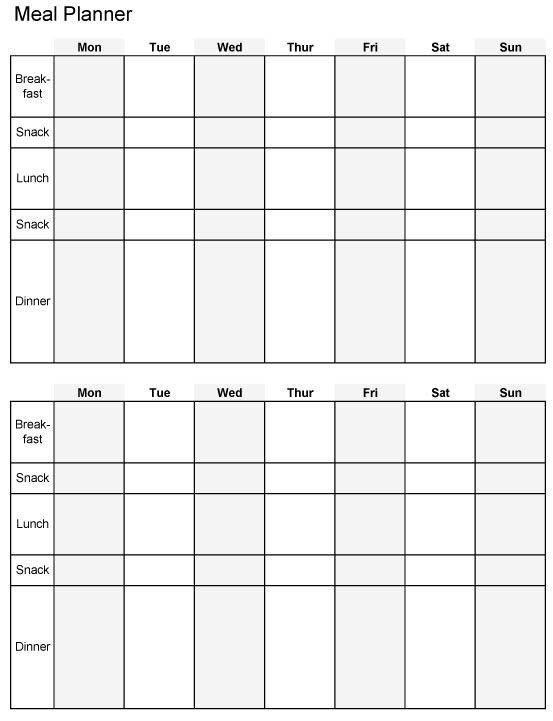 Meal Planner

| | Mon | Tue | Wed | Thur | Fri | Sat | Sun |
|---|---|---|---|---|---|---|---|
| Breakfast | | | | | | | |
| Snack | | | | | | | |
| Lunch | | | | | | | |
| Snack | | | | | | | |
| Dinner | | | | | | | |

| | Mon | Tue | Wed | Thur | Fri | Sat | Sun |
|---|---|---|---|---|---|---|---|
| Breakfast | | | | | | | |
| Snack | | | | | | | |
| Lunch | | | | | | | |
| Snack | | | | | | | |
| Dinner | | | | | | | |